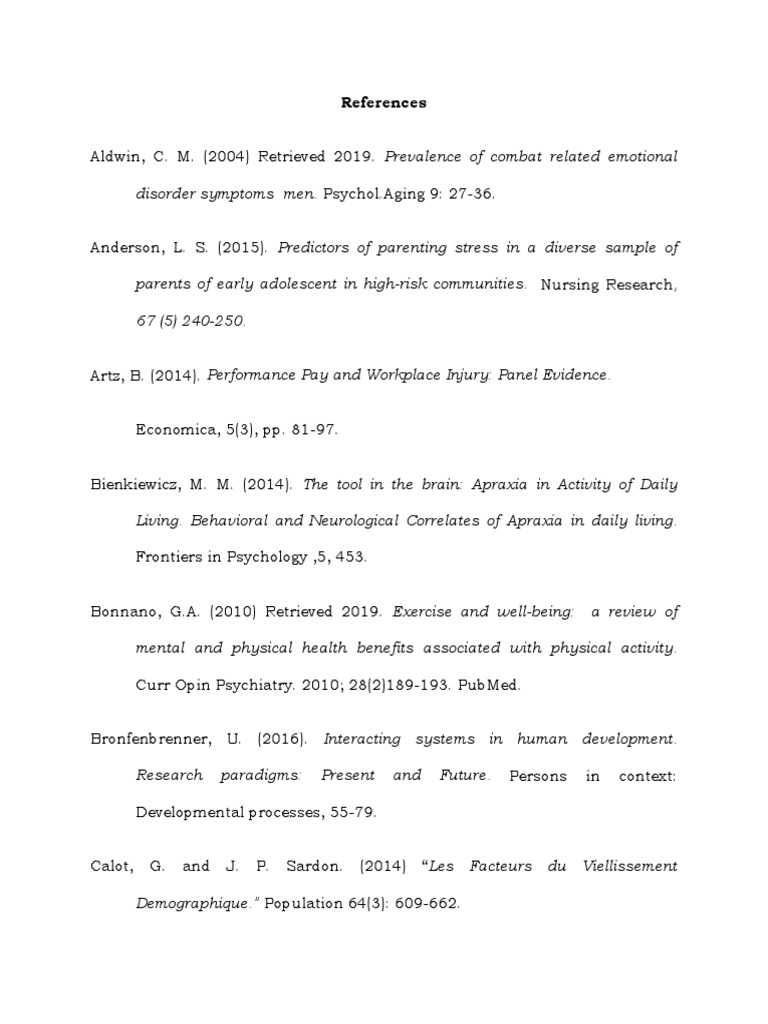 References

Aldwin, C. M. (2004) Retrieved 2019. Prevalence of combat related emotional disorder symptoms men. Psychol.Aging 9: 27-36.

Anderson, L. S. (2015). Predictors of parenting stress in a diverse sample of parents of early adolescent in high-risk communities. Nursing Research, 67 (5) 240-250.

Artz, B. (2014). Performance Pay and Workplace Injury: Panel Evidence.

Economica, 5(3), pp. 81-97.

Bienkiewicz, M. M. (2014). The tool in the brain: Apraxia in Activity of Daily Living. Behavioral and Neurological Correlates of Apraxia in daily living. Frontiers in Psychology ,5, 453.

Bonnano, G.A. (2010) Retrieved 2019. Exercise and well-being: a review of mental and physical health benefits associated with physical activity. Curr Opin Psychiatry. 2010; 28(2)189-193. PubMed.

Bronfenbrenner, U. (2016). Interacting systems in human development. Research paradigms: Present and Future. Persons in context: Developmental processes, 55-79.

Calot, G. and J. P. Sardon. (2014) "Les Facteurs du Viellissement Demographique." Population 64(3): 609-662.